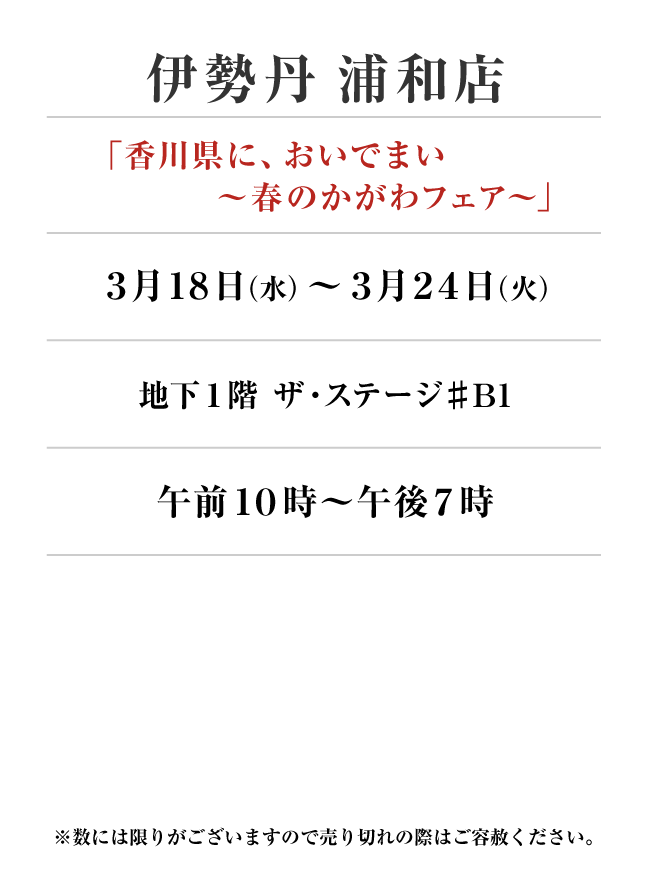 伊勢丹 浦和店

「香川県に、おいでまい
～春のかがわフェア～」

3月18日(水) ～ 3月24日(火)

地下1階 ザ・ステージ♯B1

午前10時～午後7時

※数には限りがございますので売り切れの際はご容赦ください。